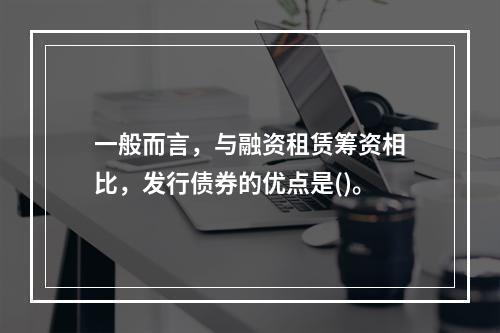 一般而言，与融资租赁筹资相比，发行债券的优点是()。